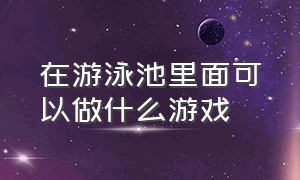 在游泳池里面可以做什么游戏